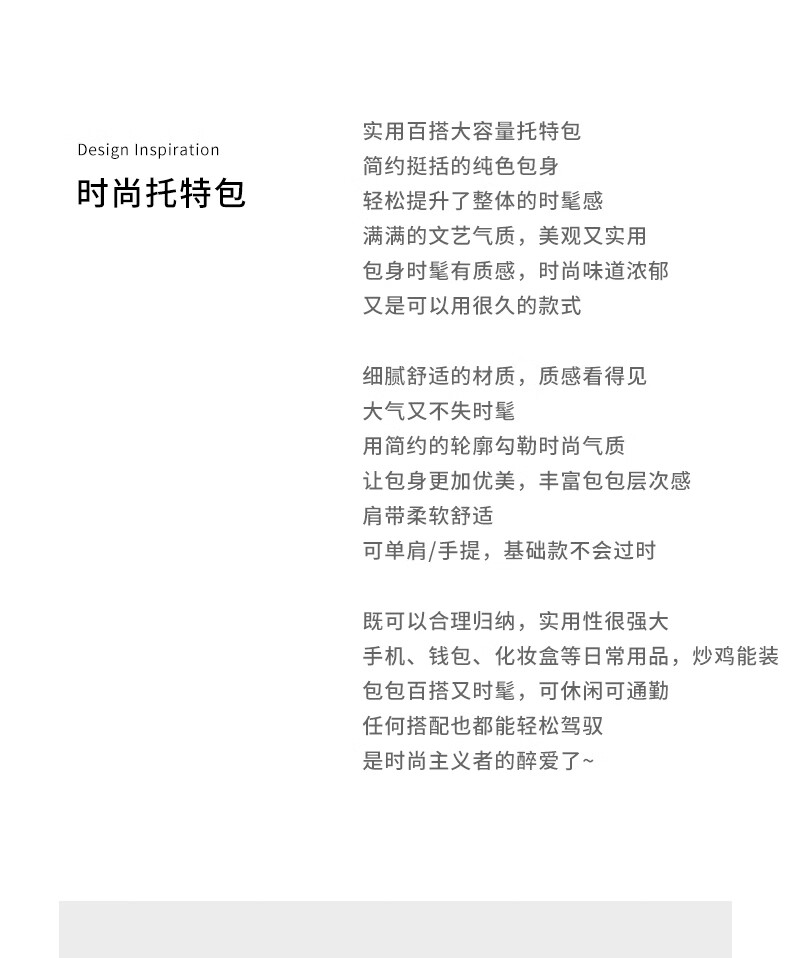 Design Inspiration
时尚托特包

实用百搭大容量托特包
简约挺括的纯色包身
轻松提升了整体的时髦感
满满的文艺气质，美观又实用
包身时髦有质感，时尚味道浓郁
又是可以用很久的款式

细腻舒适的材质，质感看得见
大气又不失时髦
用简约的轮廓勾勒时尚气质
让包身更加优美，丰富包包层次感
肩带柔软舒适
可单肩/手提，基础款不会过时

既可以合理归纳，实用性很强大
手机、钱包、化妆盒等日常用品，炒鸡能装
包包百搭又时髦，可休闲可通勤
任何搭配也都能轻松驾驭
是时尚主义者的醉爱了~